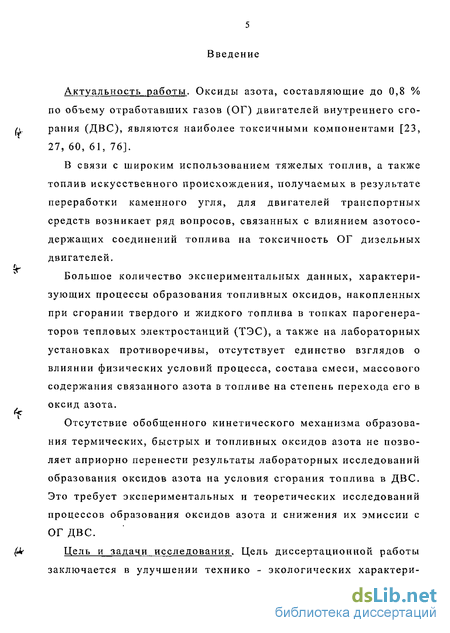 5

Введение

Актуальность работы. Оксиды азота, составляющие до 0,8 % по объему отработавших газов (ОГ) двигателей внутреннего сгорания (ДВС), являются наиболее токсичными компонентами [23, 27, 60, 61, 76].

В связи с широким использованием тяжелых топлив, а также топлив искусственного происхождения, получаемых в результате переработки каменного угля, для двигателей транспортных средств возникает ряд вопросов, связанных с влиянием азотосодержащих соединений топлива на токсичность ОГ дизельных двигателей.

Большое количество экспериментальных данных, характеризующих процессы образования топливных оксидов, накопленных при сгорании твердого и жидкого топлива в топках парогенераторов тепловых электростанций (ТЭС), а также на лабораторных установках противоречивы, отсутствует единство взглядов о влиянии физических условий процесса, состава смеси, массового содержания связанного азота в топливе на степень перехода его в оксид азота.

Отсутствие обобщенного кинетического механизма образования термических, быстрых и топливных оксидов азота не позволяет априорно перенести результаты лабораторных исследований образования оксидов азота на условия сгорания топлива в ДВС. Это требует экспериментальных и теоретических исследований процессов образования оксидов азота и снижения их эмиссии с ОГ ДВС.

Цель и задачи исследования. Цель диссертационной работы заключается в улучшении технико - экологических характери-

dsLib.net
библиотека диссертаций